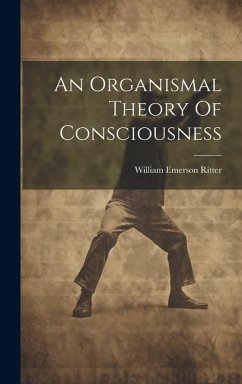 An Organismal Theory Of Consciousness

William Emerson Ritter